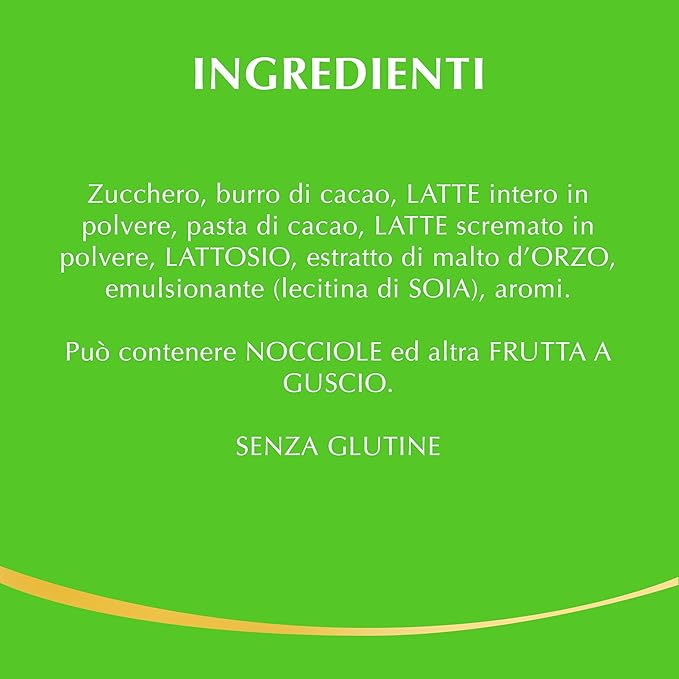 INGREDIENTI

Zucchero, burro di cacao, LATTE intero in polvere, pasta di cacao, LATTE scremato in polvere, LATTOSIO, estratto di malto d'ORZO, emulsionante (lecitina di SOIA), aromi.

Può contenere NOCCIOLE ed altra FRUTTA A GUSCIO.

SENZA GLUTINE